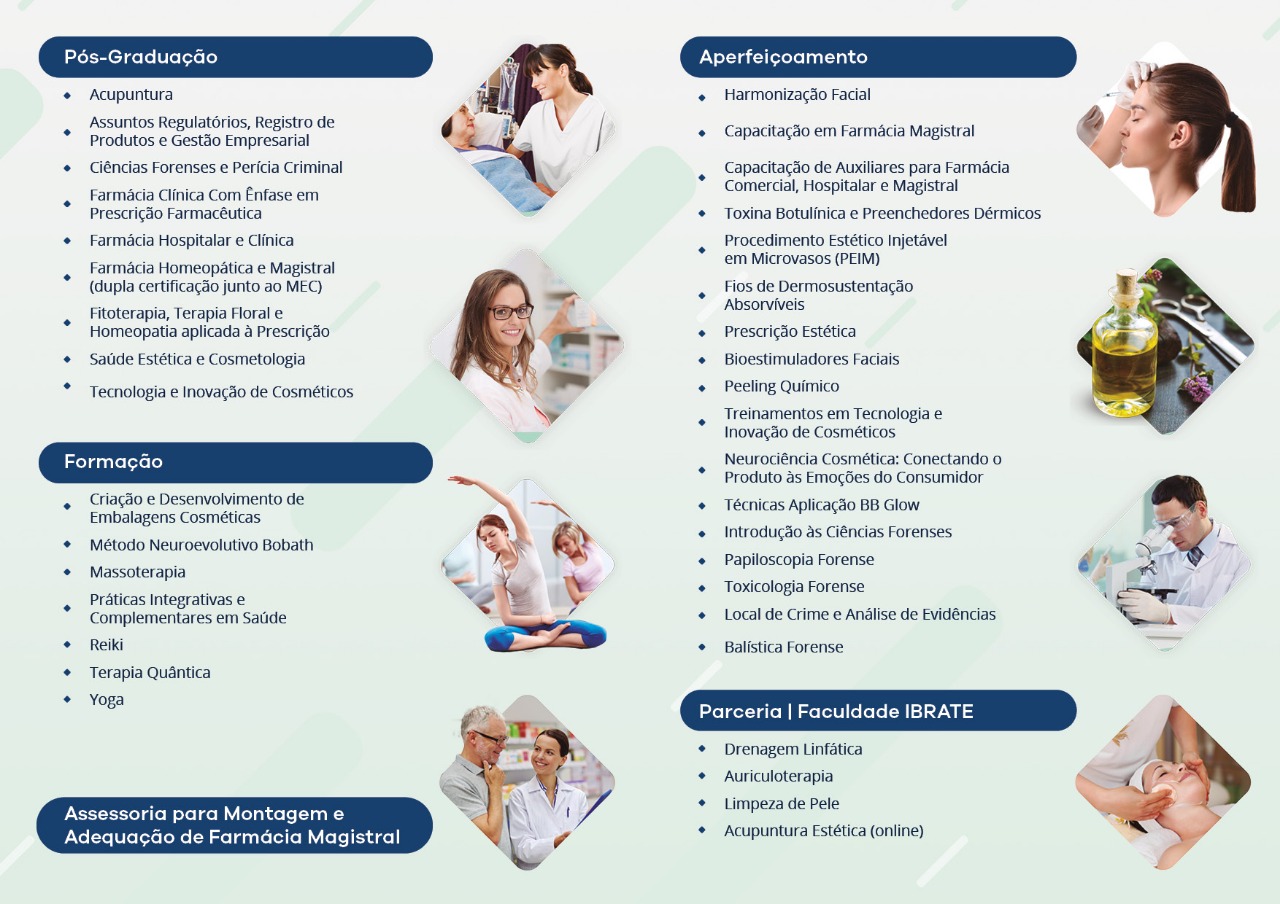 Pós-Graduação

- Acupuntura
- Assuntos Regulatórios, Registro de Produtos e Gestão Empresarial
- Ciências Forenses e Perícia Criminal
- Farmácia Clínica Com Ênfase em Prescrição Farmacêutica
- Farmácia Hospitalar e Clínica
- Farmácia Homeopática e Magistral (dupla certificação junto ao MEC)
- Fitoterapia, Terapia Floral e Homeopatia aplicada à Prescrição
- Saúde Estética e Cosmetologia
- Tecnologia e Inovação de Cosméticos

Formação

- Criação e Desenvolvimento de Embalagens Cosméticas
- Método Neuroevolutivo Bobath
- Massoterapia
- Práticas Integrativas e Complementares em Saúde
- Reiki
- Terapia Quântica
- Yoga

Assessoria para Montagem e Adequação de Farmácia Magistral

Aperfeiçoamento

- Harmonização Facial
- Capacitação em Farmácia Magistral
- Capacitação de Auxiliares para Farmácia Comercial, Hospitalar e Magistral
- Toxina Botulínica e Preenchedores Dérmicos
- Procedimento Estético Injetável em Microvasos (PEIM)
- Fios de Dermosustentação Absorvíveis
- Prescrição Estética
- Bioestimuladores Faciais
- Peeling Químico
- Treinamentos em Tecnologia e Inovação de Cosméticos
- Neurociência Cosmética: Conectando o Produto às Emoções do Consumidor
- Técnicas Aplicação BB Glow
- Introdução às Ciências Forenses
- Papiloscopia Forense
- Toxicologia Forense
- Local de Crime e Análise de Evidências
- Balística Forense

Parceria | Faculdade IBRATE

- Drenagem Linfática
- Auriculoterapia
- Limpeza de Pele
- Acupuntura Estética (online)